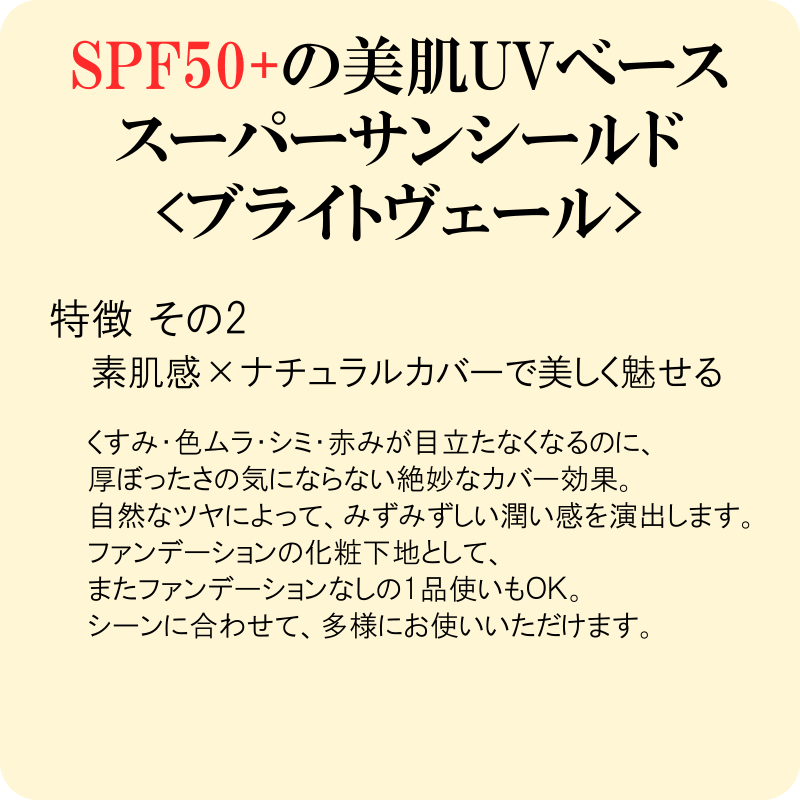 SPF50+の美肌UVベース
スーパーサンシールド
<ブライトヴェール>

特徴 その2

素肌感×ナチュラルカバーで美しく魅せる

くすみ・色ムラ・シミ・赤みが目立たなくなるのに、
厚ぼったさの気にならない絶妙なカバー効果。
自然なツヤによって、みずみずしい潤い感を演出します。
ファンデーションの化粧下地として、
またファンデーションなしの1品使いもOK。
シーンに合わせて、多様にお使いいただけます。